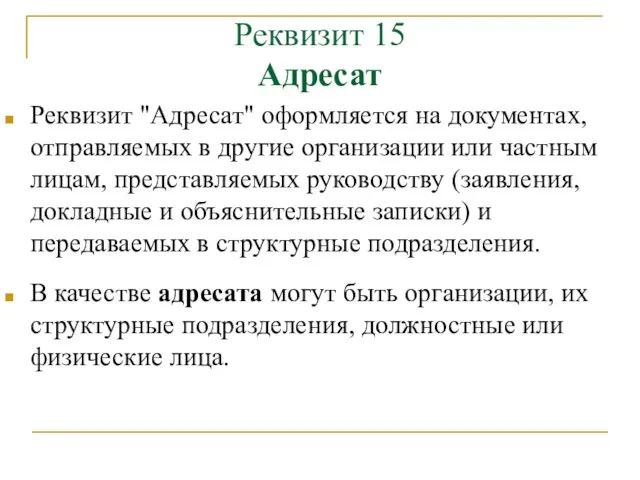 Реквизит 15
Адресат

Реквизит "Адресат" оформляется на документах, отправляемых в другие организации или частным лицам, представляемых руководству (заявления, докладные и объяснительные записки) и передаваемых в структурные подразделения.

В качестве адресата могут быть организации, их структурные подразделения, должностные или физические лица.